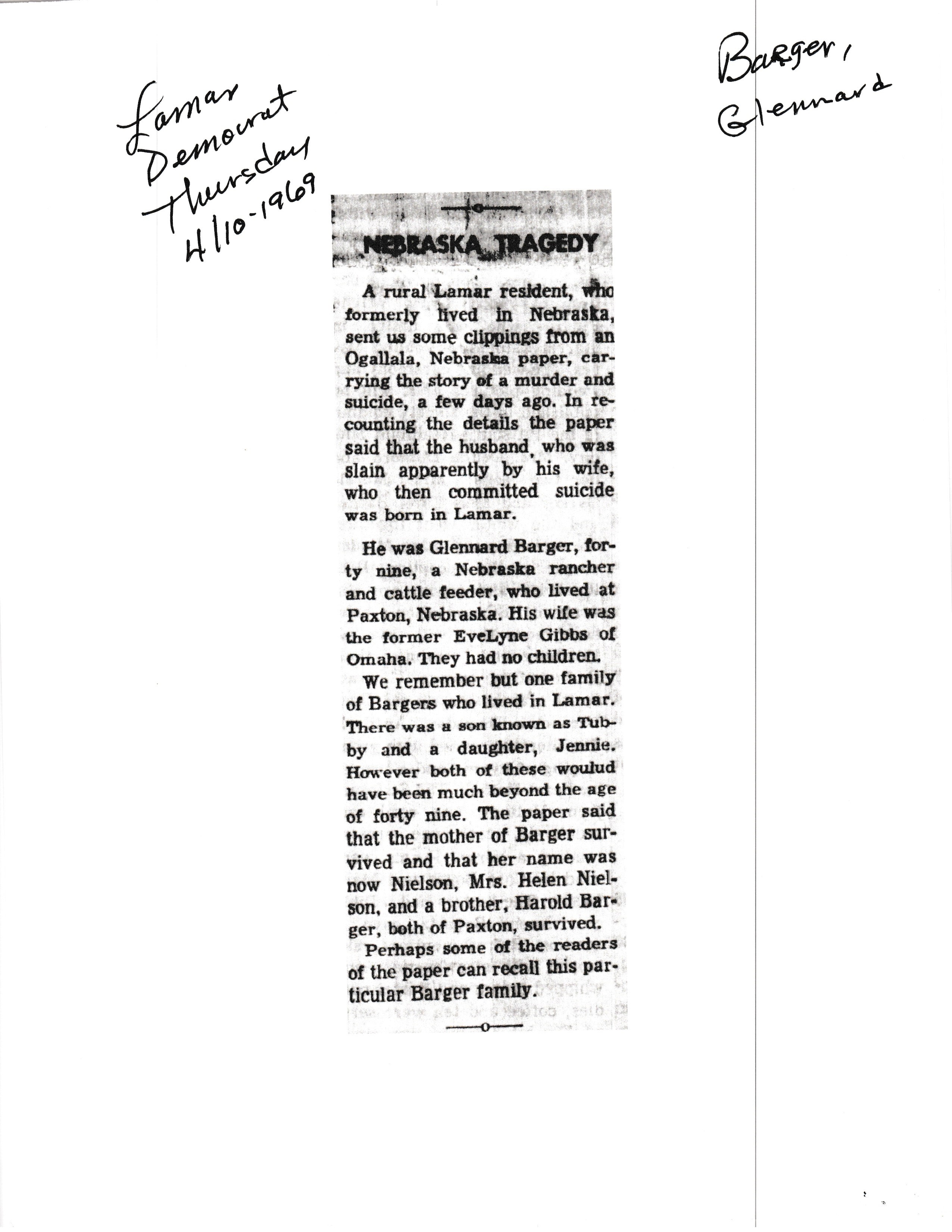 Lamar Democrat Thursday 4/10-1969

Barger, Glennard

NEBRASKA TRAGEDY

A rural Lamar resident, who formerly lived in Nebraska, sent us some clippings from an Ogallala, Nebraska paper, carrying the story of a murder and suicide, a few days ago. In recounting the details the paper said that the husband, who was slain apparently by his wife, who then committed suicide was born in Lamar.

He was Glennard Barger, forty nine, a Nebraska rancher and cattle feeder, who lived at Paxton, Nebraska. His wife was the former EveLyne Gibbs of Omaha. They had no children.

We remember but one family of Bargers who lived in Lamar. There was a son known as Tubby and a daughter, Jennie. However both of these woulud have been much beyond the age of forty nine. The paper said that the mother of Barger survived and that her name was now Nielson, Mrs. Helen Nielson, and a brother, Harold Barger, both of Paxton, survived.

Perhaps some of the readers of the paper can recall this particular Barger family.